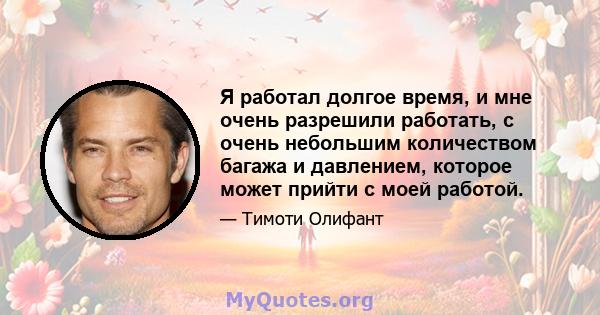 Я работал долгое время, и мне очень разрешили работать, с очень небольшим количеством багажа и давлением, которое может прийти с моей работой.

— Тимоти Олифант

MyQuotes.org